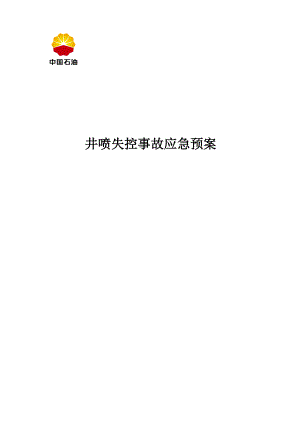 中国石油

井喷失控事故应急预案